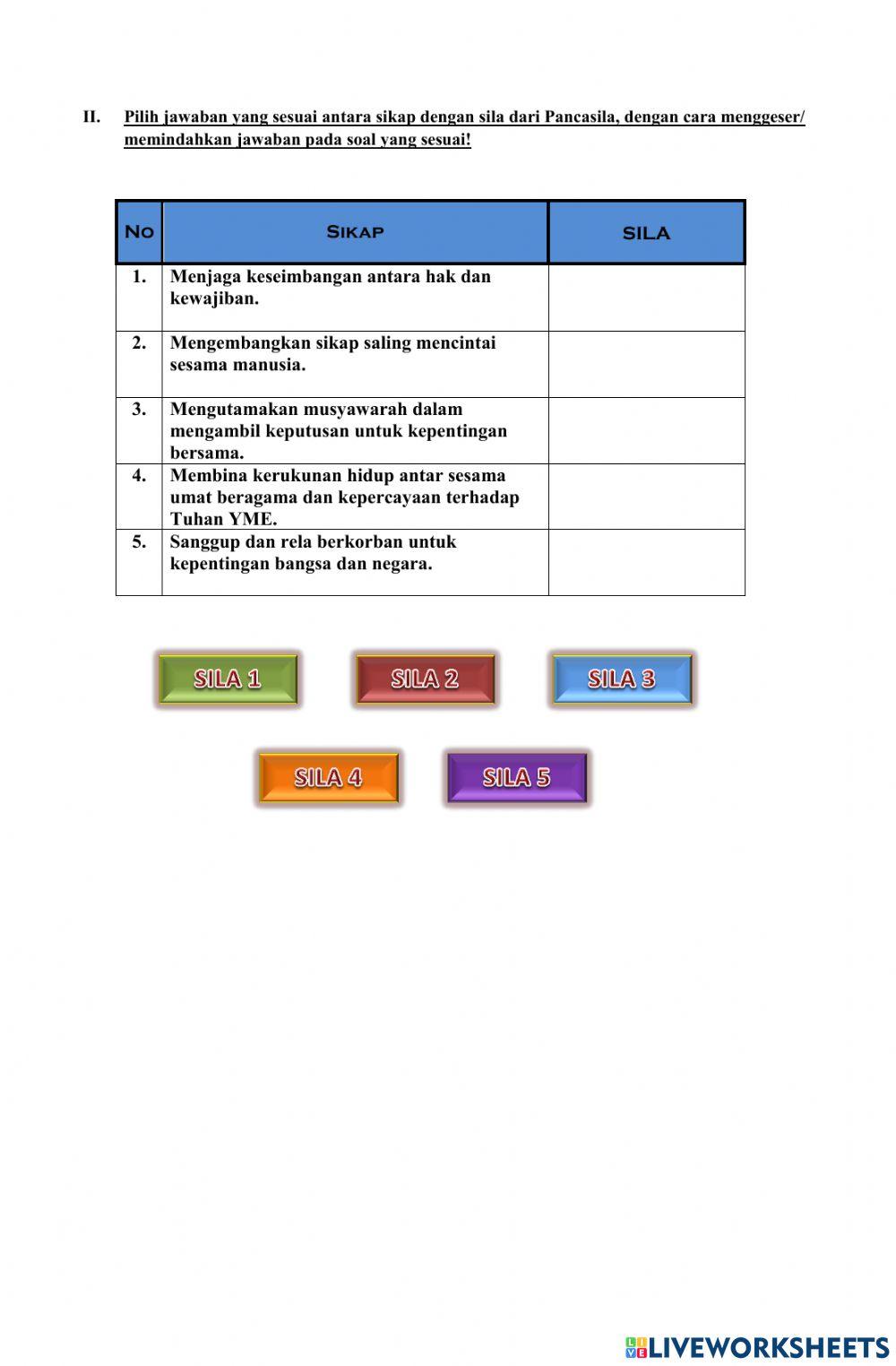 II. Pilih jawaban yang sesuai antara sikap dengan sila dari Pancasila, dengan cara menggeser/ memindahkan jawaban pada soal yang sesuai!

| No | Sikap | SILA |
|---|---|---|
| 1. | Menjaga keseimbangan antara hak dan kewajiban. | |
| 2. | Mengembangkan sikap saling mencintai sesama manusia. | |
| 3. | Mengutamakan musyawarah dalam mengambil keputusan untuk kepentingan bersama. | |
| 4. | Membina kerukunan hidup antar sesama umat beragama dan kepercayaan terhadap Tuhan YME. | |
| 5. | Sanggup dan rela berkorban untuk kepentingan bangsa dan negara. | |

SILA 1 SILA 2 SILA 3

SILA 4 SILA 5

LIVEWORKSHEETS